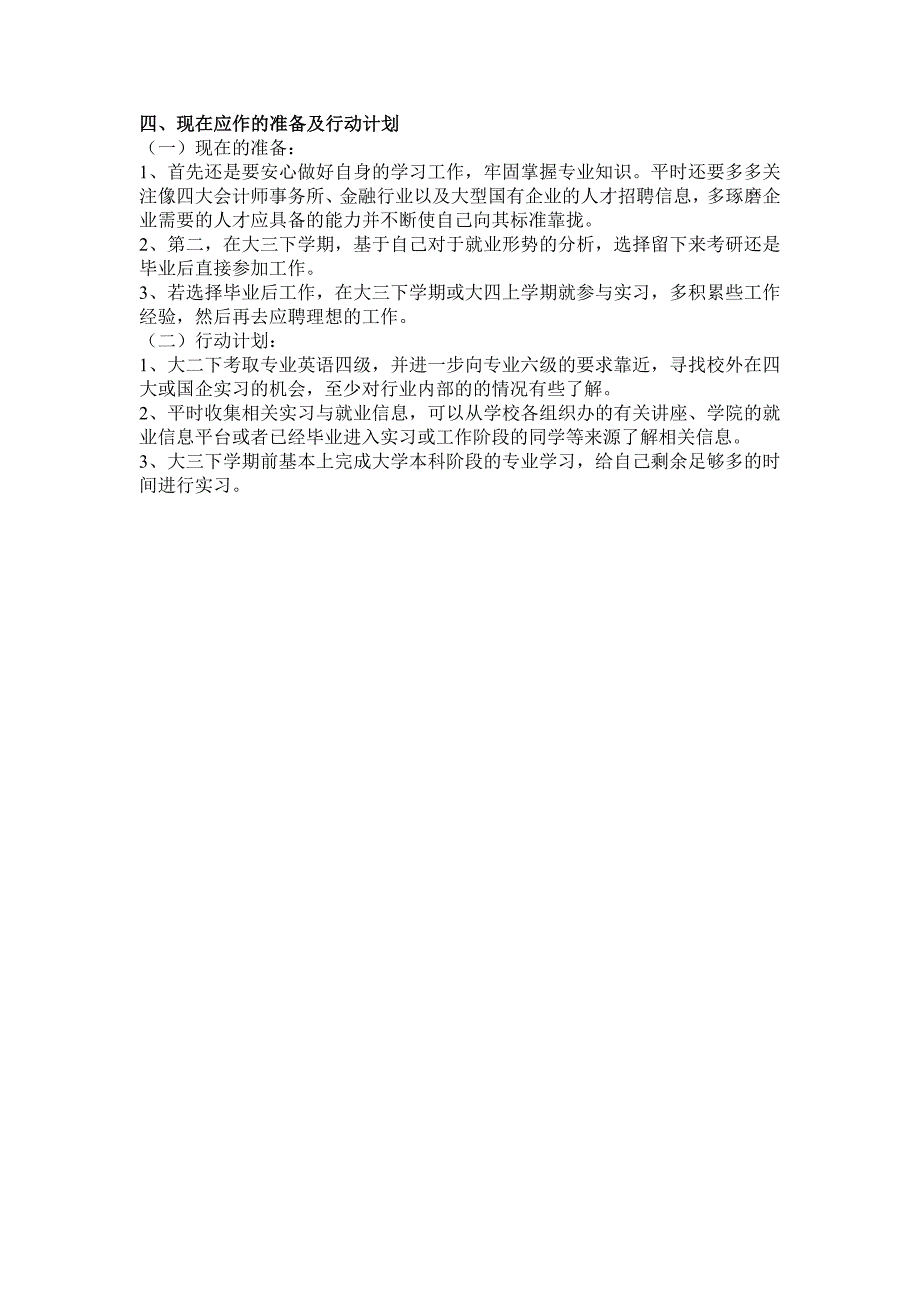 四、现在应作的准备及行动计划

（一）现在的准备：

1、首先还是要安心做好自身的学习工作，牢固掌握专业知识。平时还要多多关注像四大会计师事务所、金融行业以及大型国有企业的人才招聘信息，多琢磨企业需要的人才应具备的能力并不断使自己向其标准靠拢。

2、第二，在大三下学期，基于自己对于就业形势的分析，选择留下来考研还是毕业后直接参加工作。

3、若选择毕业后工作，在大三下学期或大四上学期就参与实习，多积累些工作经验，然后再去应聘理想的工作。

（二）行动计划：

1、大二下考取专业英语四级，并进一步向专业六级的要求靠近，寻找校外在四大或国企实习的机会，至少对行业内部的的情况有些了解。

2、平时收集相关实习与就业信息，可以从学校各组织办的有关讲座、学院的就业信息平台或者已经毕业进入实习或工作阶段的同学等来源了解相关信息。

3、大三下学期前基本上完成大学本科阶段的专业学习，给自己剩余足够多的时间进行实习。